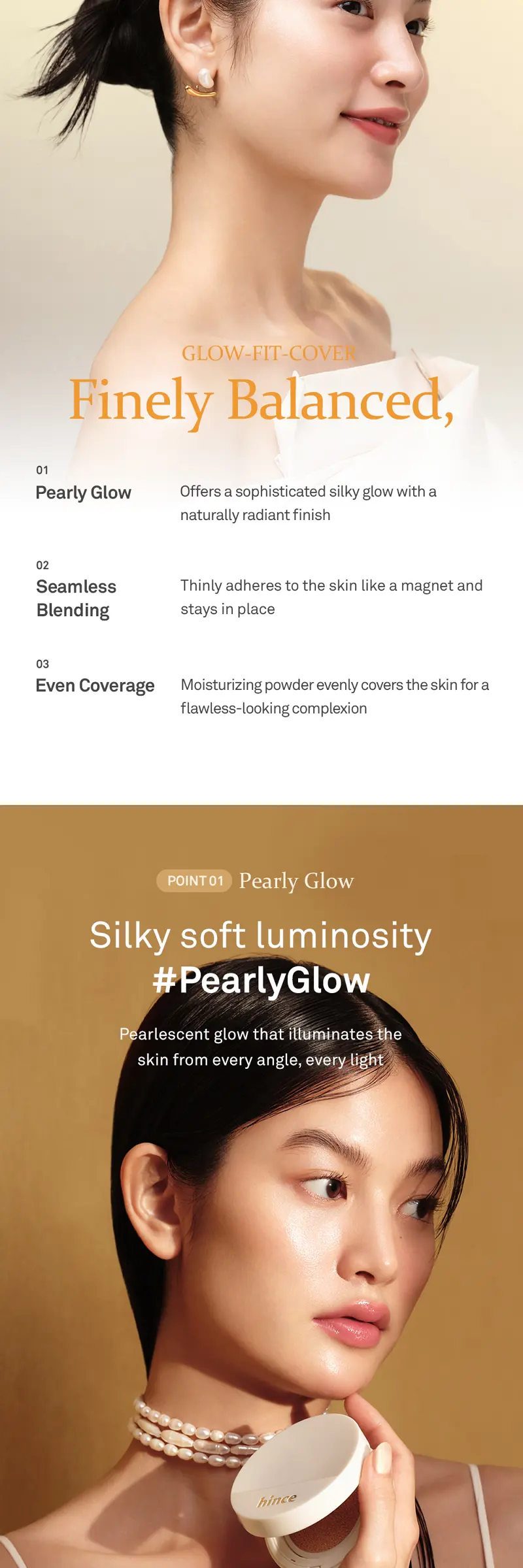 GLOW-FIT-COVER

Finely Balanced,

01
Pearly Glow

Offers a sophisticated silky glow with a naturally radiant finish

02
Seamless Blending

Thinly adheres to the skin like a magnet and stays in place

03
Even Coverage

Moisturizing powder evenly covers the skin for a flawless-looking complexion

POINT 01 Pearly Glow

Silky soft luminosity
#PearlyGlow

Pearlescent glow that illuminates the skin from every angle, every light

hince